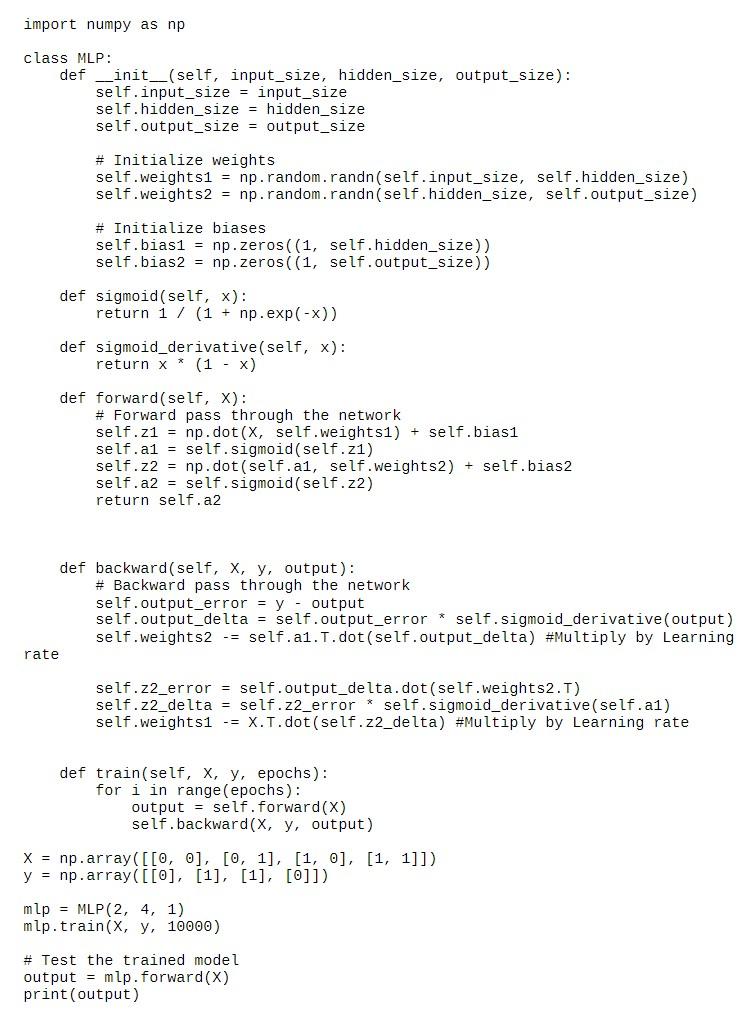 import numpy as np

class MLP:
    def __init__(self, input_size, hidden_size, output_size):
        self.input_size = input_size
        self.hidden_size = hidden_size
        self.output_size = output_size

        # Initialize weights
        self.weights1 = np.random.randn(self.input_size, self.hidden_size)
        self.weights2 = np.random.randn(self.hidden_size, self.output_size)

        # Initialize biases
        self.bias1 = np.zeros((1, self.hidden_size))
        self.bias2 = np.zeros((1, self.output_size))

    def sigmoid(self, x):
        return 1 / (1 + np.exp(-x))

    def sigmoid_derivative(self, x):
        return x * (1 - x)

    def forward(self, X):
        # Forward pass through the network
        self.z1 = np.dot(X, self.weights1) + self.bias1
        self.a1 = self.sigmoid(self.z1)
        self.z2 = np.dot(self.a1, self.weights2) + self.bias2
        self.a2 = self.sigmoid(self.z2)
        return self.a2



    def backward(self, X, y, output):
        # Backward pass through the network
        self.output_error = y - output
        self.output_delta = self.output_error * self.sigmoid_derivative(output)
        self.weights2 -= self.a1.T.dot(self.output_delta) #Multiply by Learning rate

        self.z2_error = self.output_delta.dot(self.weights2.T)
        self.z2_delta = self.z2_error * self.sigmoid_derivative(self.a1)
        self.weights1 -= X.T.dot(self.z2_delta) #Multiply by Learning rate


    def train(self, X, y, epochs):
        for i in range(epochs):
            output = self.forward(X)
            self.backward(X, y, output)

X = np.array([[0, 0], [0, 1], [1, 0], [1, 1]])
y = np.array([[0], [1], [1], [0]])

mlp = MLP(2, 4, 1)
mlp.train(X, y, 10000)

# Test the trained model
output = mlp.forward(X)
print(output)